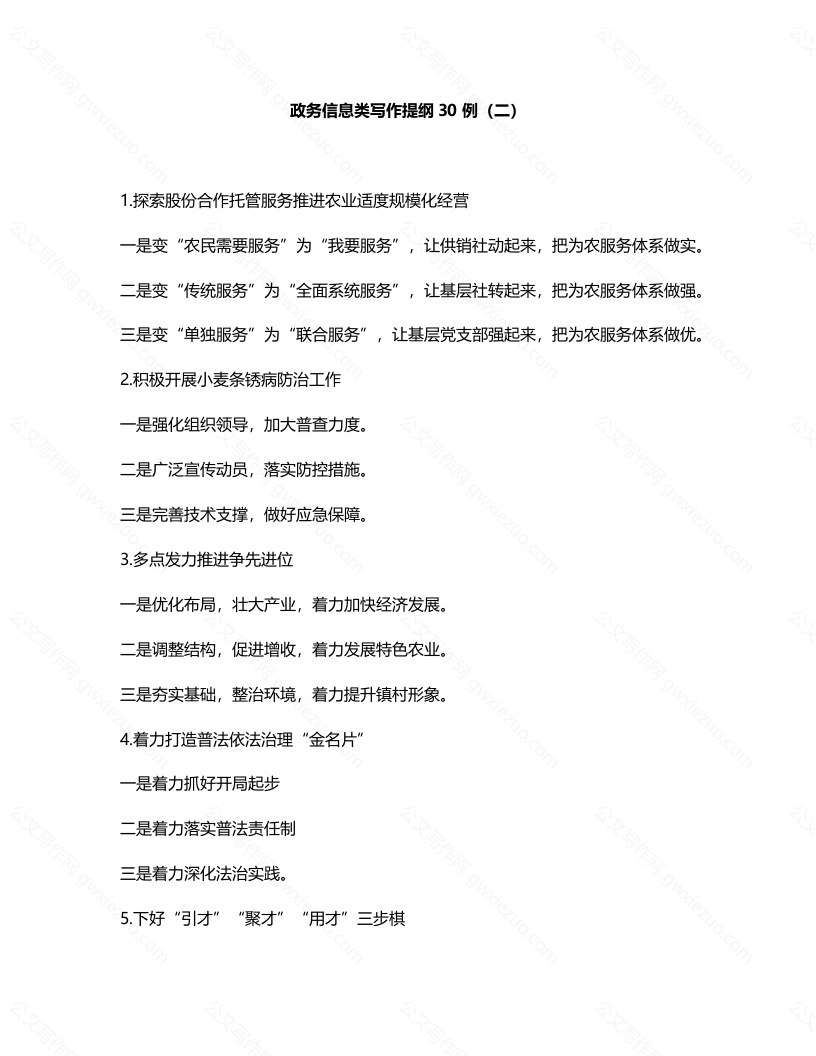 政务信息类写作提纲 30 例（二）

1.探索股份合作托管服务推进农业适度规模化经营

一是变“农民需要服务”为“我要服务”，让供销社动起来，把为农服务体系做实。

二是变“传统服务”为“全面系统服务”，让基层社转起来，把为农服务体系做强。

三是变“单独服务”为“联合服务”，让基层党支部强起来，把为农服务体系做优。

2.积极开展小麦条锈病防治工作

一是强化组织领导，加大普查力度。

二是广泛宣传动员，落实防控措施。

三是完善技术支撑，做好应急保障。

3.多点发力推进争先进位

一是优化布局，壮大产业，着力加快经济发展。

二是调整结构，促进增收，着力发展特色农业。

三是夯实基础，整治环境，着力提升镇村形象。

4.着力打造普法依法治理“金名片”

一是着力抓好开局起步

二是着力落实普法责任制

三是着力深化法治实践。

5.下好“引才”“聚才”“用才”三步棋

公文写作网 gwxiezuo.com